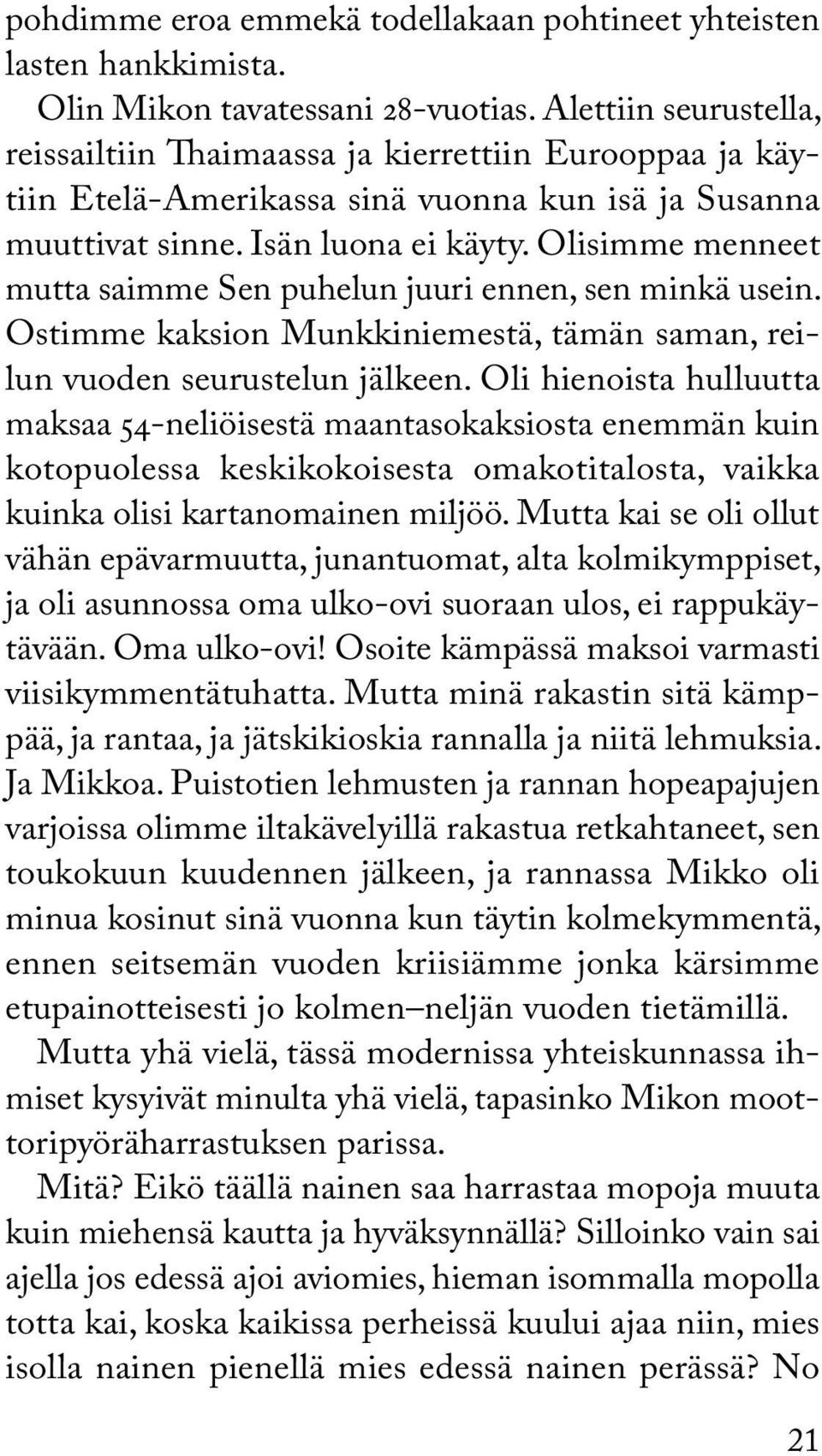 pohdimme eroa emmekä todellakaan pohtineet yhteisten lasten hankkimista.

Olin Mikon tavatessani 28-vuotias. Alettiin seurustella, reissailtiin Thaimaassa ja kierrettiin Eurooppaa ja käytiin Etelä-Amerikassa sinä vuonna kun isä ja Susanna muuttivat sinne. Isän luona ei käyty. Olisimme menneet mutta saimme Sen puhelun juuri ennen, sen minkä usein. Ostimme kaksion Munkkiniemestä, tämän saman, reilun vuoden seurustelun jälkeen. Oli hienoista hulluutta maksaa 54-neliöisestä maantasokaksiosta enemmän kuin kotopuolessa keskikokoisesta omakotitalosta, vaikka kuinka olisi kartanomainen miljöö. Mutta kai se oli ollut vähän epävarmuutta, junantuomat, alta kolmikymppiset, ja oli asunnossa oma ulko-ovi suoraan ulos, ei rappukäytävään. Oma ulko-ovi! Osoite kämpässä maksoi varmasti viisikymmentätuhatta. Mutta minä rakastin sitä kämppää, ja rantaa, ja jätskikioskia rannalla ja niitä lehmuksia. Ja Mikkoa. Puistotien lehmusten ja rannan hopeapajujen varjoissa olimme iltakävelyillä rakastua retkahtaneet, sen toukokuun kuudennen jälkeen, ja rannassa Mikko oli minua kosinut sinä vuonna kun täytin kolmekymmentä, ennen seitsemän vuoden kriisiämme jonka kärsimme etupainotteisesti jo kolmen–neljän vuoden tietämillä.

Mutta yhä vielä, tässä modernissa yhteiskunnassa ihmiset kysyivät minulta yhä vielä, tapasinko Mikon moottoripyöräharrastuksen parissa.

Mitä? Eikö täällä nainen saa harrastaa mopoja muuta kuin miehensä kautta ja hyväksynnällä? Silloinko vain sai ajella jos edessä ajoi aviomies, hieman isommalla mopolla totta kai, koska kaikissa perheissä kuului ajaa niin, mies isolla nainen pienellä mies edessä nainen perässä? No

21